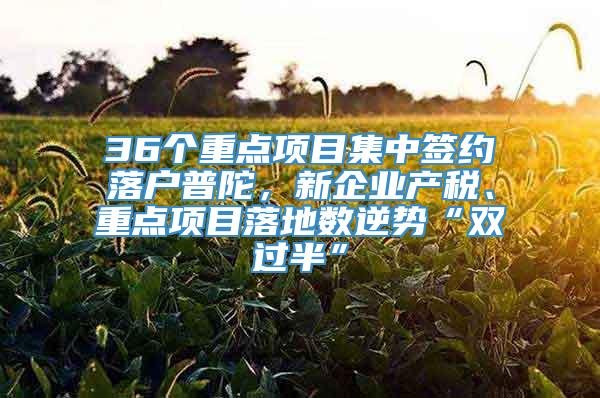 36个重点项目集中签约落户普陀，新企业产税、重点项目落地数逆势“双过半”